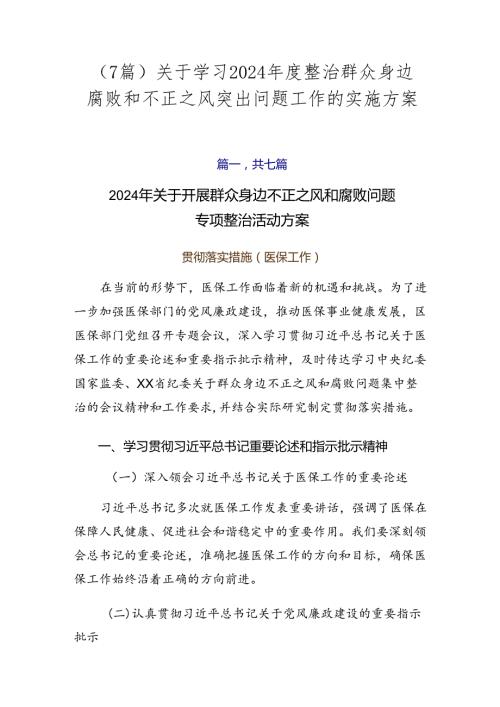 （7篇）关于学习2024年度整治群众身边腐败和不正之风突出问题工作的实施方案

篇一，共七篇

2024年关于开展群众身边不正之风和腐败问题专项整治活动方案

贯彻落实措施（医保工作）

在当前的形势下，医保工作面临着新的机遇和挑战。为了进一步加强医保部门的党风廉政建设，推动医保事业健康发展，区医保部门党组召开专题会议，深入学习贯彻习近平总书记关于医保工作的重要论述和重要指示批示精神，及时传达学习中央纪委国家监委、XX省纪委关于群众身边不正之风和腐败问题集中整治的会议精神和工作要求，并结合实际研究制定贯彻落实措施。

一、学习贯彻习近平总书记重要论述和指示批示精神

（一）深入领会习近平总书记关于医保工作的重要论述

习近平总书记多次就医保工作发表重要讲话，强调了医保在保障人民健康、促进社会和谐稳定中的重要作用。我们要深刻领会总书记的重要论述，准确把握医保工作的方向和目标，确保医保工作始终沿着正确的方向前进。

(二)认真贯彻习近平总书记关于党风廉政建设的重要指示批示